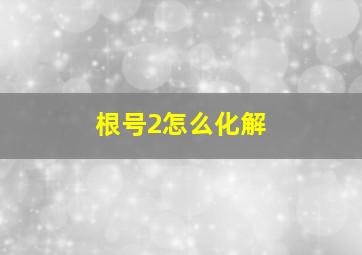 根号2怎么化解